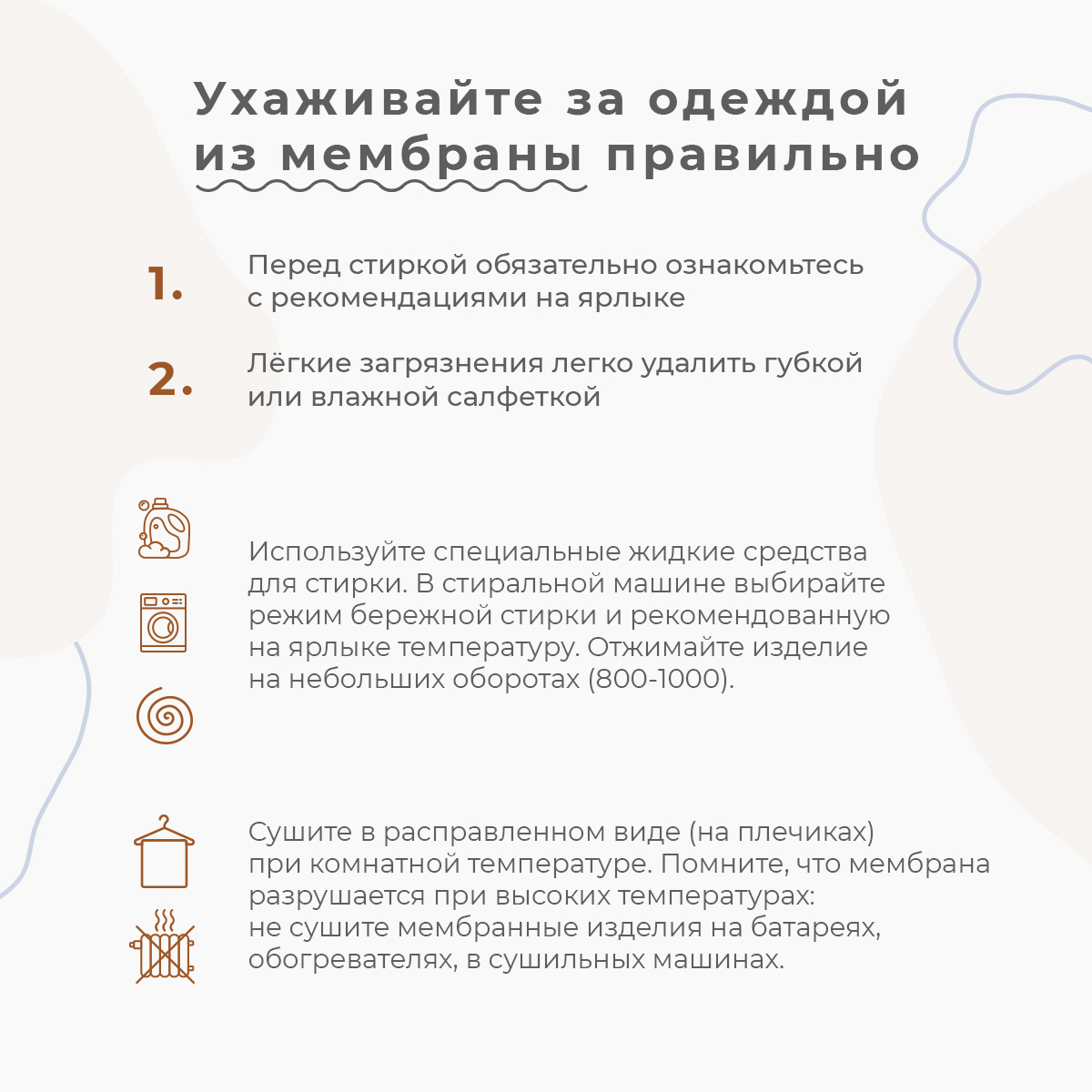 Ухаживайте за одеждой из мембраны правильно

1. Перед стиркой обязательно ознакомьтесь с рекомендациями на ярлыке

2. Лёгкие загрязнения легко удалить губкой или влажной салфеткой

Используйте специальные жидкие средства для стирки. В стиральной машине выбирайте режим бережной стирки и рекомендованную на ярлыке температуру. Отжимайте изделие на небольших оборотах (800-1000).

Сушите в расправленном виде (на плечиках) при комнатной температуре. Помните, что мембрана разрушается при высоких температурах: не сушите мембранные изделия на батареях, обогревателях, в сушильных машинах.